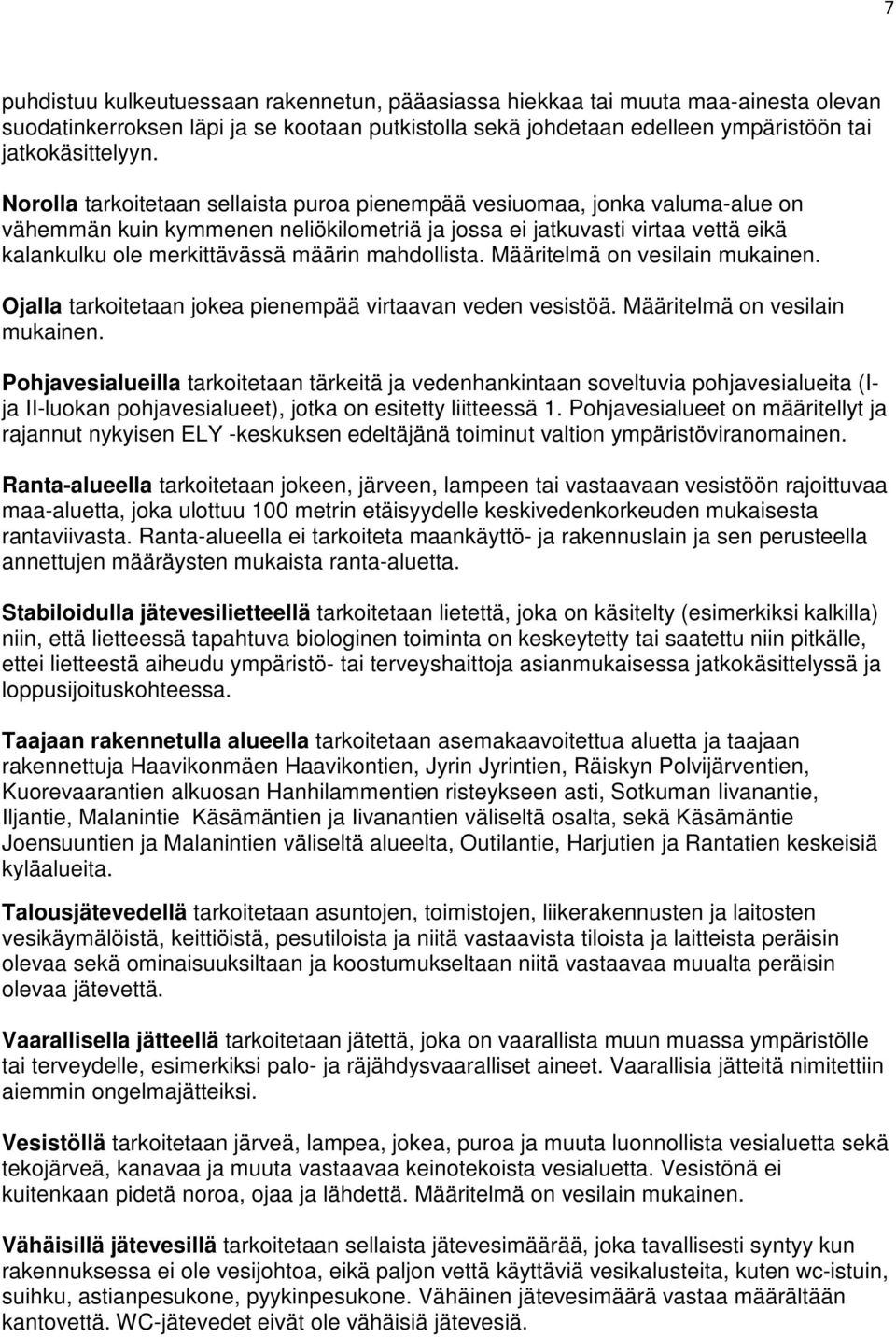 7

puhdistuu kulkeutuessaan rakennetun, pääasiassa hiekkaa tai muuta maa-ainesta olevan suodatinkerroksen läpi ja se kootaan putkistolla sekä johdetaan edelleen ympäristöön tai jatkokäsittelyyn.

Norolla tarkoitetaan sellaista puroa pienempää vesiuomaa, jonka valuma-alue on vähemmän kuin kymmenen neliökilometriä ja jossa ei jatkuvasti virtaa vettä eikä kalankulku ole merkittävässä määrin mahdollista. Määritelmä on vesilain mukainen.

Ojalla tarkoitetaan jokea pienempää virtaavan veden vesistöä. Määritelmä on vesilain mukainen.

Pohjavesialueilla tarkoitetaan tärkeitä ja vedenhankintaan soveltuvia pohjavesialueita (I- ja II-luokan pohjavesialueet), jotka on esitetty liitteessä 1. Pohjavesialueet on määritellyt ja rajannut nykyisen ELY -keskuksen edeltäjänä toiminut valtion ympäristöviranomainen.

Ranta-alueella tarkoitetaan jokeen, järveen, lampeen tai vastaavaan vesistöön rajoittuvaa maa-aluetta, joka ulottuu 100 metrin etäisyydelle keskivedenkorkeuden mukaisesta rantaviivasta. Ranta-alueella ei tarkoiteta maankäyttö- ja rakennuslain ja sen perusteella annettujen määräysten mukaista ranta-aluetta.

Stabiloidulla jätevesilietteellä tarkoitetaan lietettä, joka on käsitelty (esimerkiksi kalkilla) niin, että lietteessä tapahtuva biologinen toiminta on keskeytetty tai saatettu niin pitkälle, ettei lietteestä aiheudu ympäristö- tai terveyshaittoja asianmukaisessa jatkokäsittelyssä ja loppusijoituskohteessa.

Taajaan rakennetulla alueella tarkoitetaan asemakaavoitettua aluetta ja taajaan rakennettuja Haavikonmäen Haavikontien, Jyrin Jyrintien, Räiskyn Polvijärventien, Kuorevaarantien alkuosan Hanhilammentien risteykseen asti, Sotkuman Iivanantie, Iljantie, Malanintie Käsämäntien ja Iivanantien väliseltä osalta, sekä Käsämäntie Joensuuntien ja Malanintien väliseltä alueelta, Outilantie, Harjutien ja Rantatien keskeisiä kyläalueita.

Talousjätevedellä tarkoitetaan asuntojen, toimistojen, liikerakennusten ja laitosten vesikäymälöistä, keittiöistä, pesutiloista ja niitä vastaavista tiloista ja laitteista peräisin olevaa sekä ominaisuuksiltaan ja koostumukseltaan niitä vastaavaa muualta peräisin olevaa jätevettä.

Vaarallisella jätteellä tarkoitetaan jätettä, joka on vaarallista muun muassa ympäristölle tai terveydelle, esimerkiksi palo- ja räjähdysvaaralliset aineet. Vaarallisia jätteitä nimitettiin aiemmin ongelmajätteiksi.

Vesistöllä tarkoitetaan järveä, lampea, jokea, puroa ja muuta luonnollista vesialuetta sekä tekojärveä, kanavaa ja muuta vastaavaa keinotekoista vesialuetta. Vesistönä ei kuitenkaan pidetä noroa, ojaa ja lähdettä. Määritelmä on vesilain mukainen.

Vähäisillä jätevesillä tarkoitetaan sellaista jätevesimäärää, joka tavallisesti syntyy kun rakennuksessa ei ole vesijohtoa, eikä paljon vettä käyttäviä vesikalusteita, kuten wc-istuin, suihku, astianpesukone, pyykinpesukone. Vähäinen jätevesimäärä vastaa määrältään kantovettä. WC-jätevedet eivät ole vähäisiä jätevesiä.